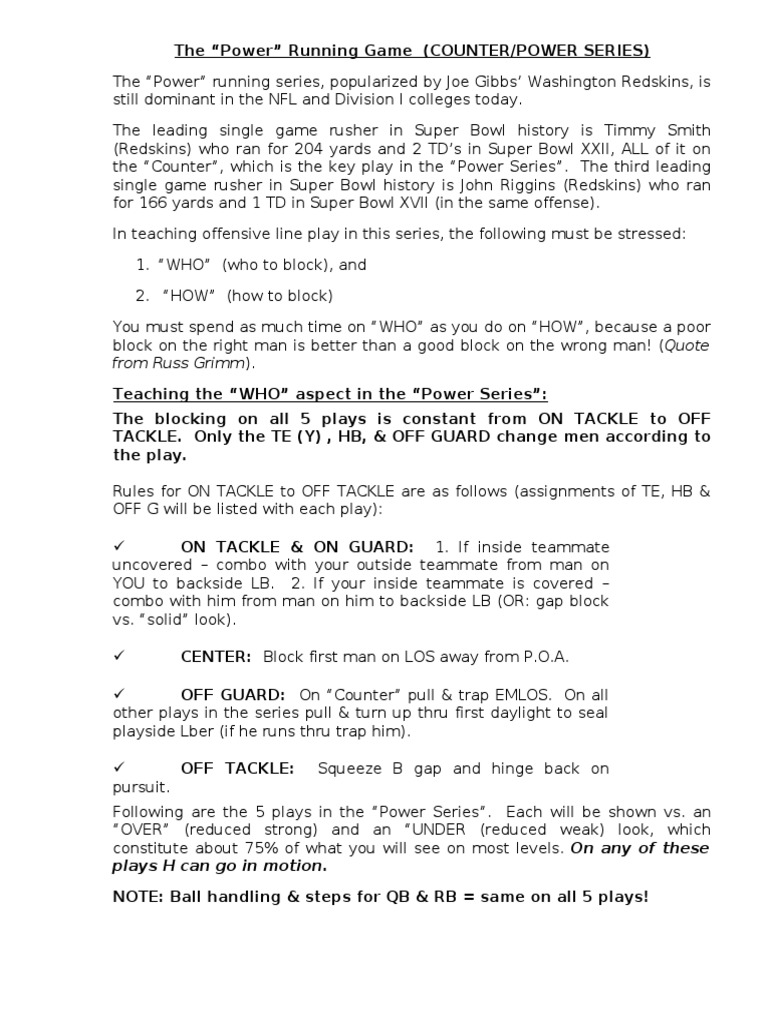 The “Power” Running Game (COUNTER/POWER SERIES)

The “Power” running series, popularized by Joe Gibbs’ Washington Redskins, is still dominant in the NFL and Division I colleges today.

The leading single game rusher in Super Bowl history is Timmy Smith (Redskins) who ran for 204 yards and 2 TD’s in Super Bowl XXII, ALL of it on the “Counter”, which is the key play in the “Power Series”. The third leading single game rusher in Super Bowl history is John Riggins (Redskins) who ran for 166 yards and 1 TD in Super Bowl XVII (in the same offense).

In teaching offensive line play in this series, the following must be stressed:

1. “WHO” (who to block), and

2. “HOW” (how to block)

You must spend as much time on “WHO” as you do on “HOW”, because a poor block on the right man is better than a good block on the wrong man! (Quote from Russ Grimm).

Teaching the “WHO” aspect in the “Power Series”:

The blocking on all 5 plays is constant from ON TACKLE to OFF TACKLE. Only the TE (Y) , HB, & OFF GUARD change men according to the play.

Rules for ON TACKLE to OFF TACKLE are as follows (assignments of TE, HB & OFF G will be listed with each play):

✓ ON TACKLE & ON GUARD: 1. If inside teammate uncovered – combo with your outside teammate from man on YOU to backside LB. 2. If your inside teammate is covered – combo with him from man on him to backside LB (OR: gap block vs. “solid” look).

✓ CENTER: Block first man on LOS away from P.O.A.

✓ OFF GUARD: On “Counter” pull & trap EMLOS. On all other plays in the series pull & turn up thru first daylight to seal playside Lber (if he runs thru trap him).

✓ OFF TACKLE: Squeeze B gap and hinge back on pursuit.

Following are the 5 plays in the “Power Series”. Each will be shown vs. an “OVER” (reduced strong) and an “UNDER (reduced weak) look, which constitute about 75% of what you will see on most levels. On any of these plays H can go in motion.

NOTE: Ball handling & steps for QB & RB = same on all 5 plays!